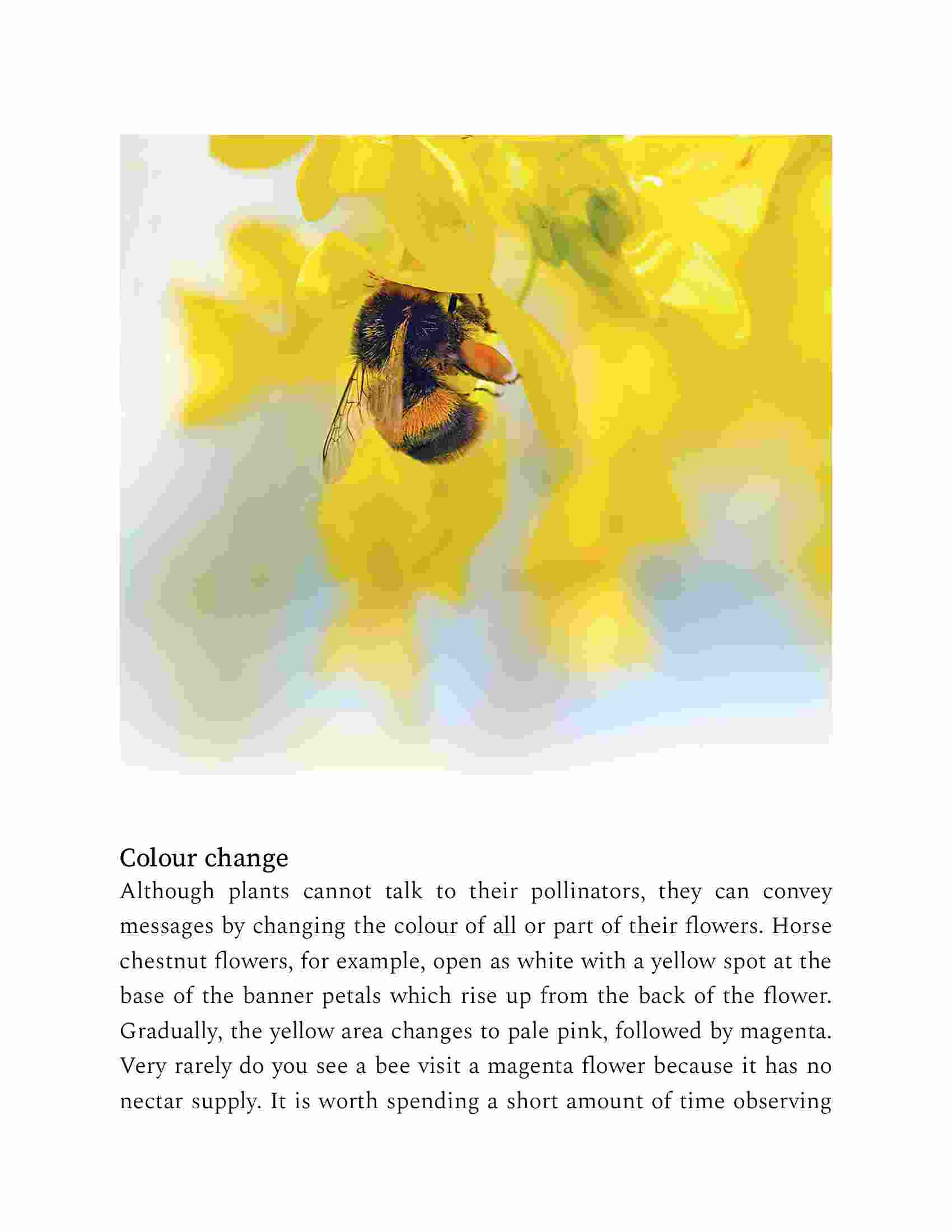 Colour change

Although plants cannot talk to their pollinators, they can convey messages by changing the colour of all or part of their flowers. Horse chestnut flowers, for example, open as white with a yellow spot at the base of the banner petals which rise up from the back of the flower. Gradually, the yellow area changes to pale pink, followed by magenta. Very rarely do you see a bee visit a magenta flower because it has no nectar supply. It is worth spending a short amount of time observing